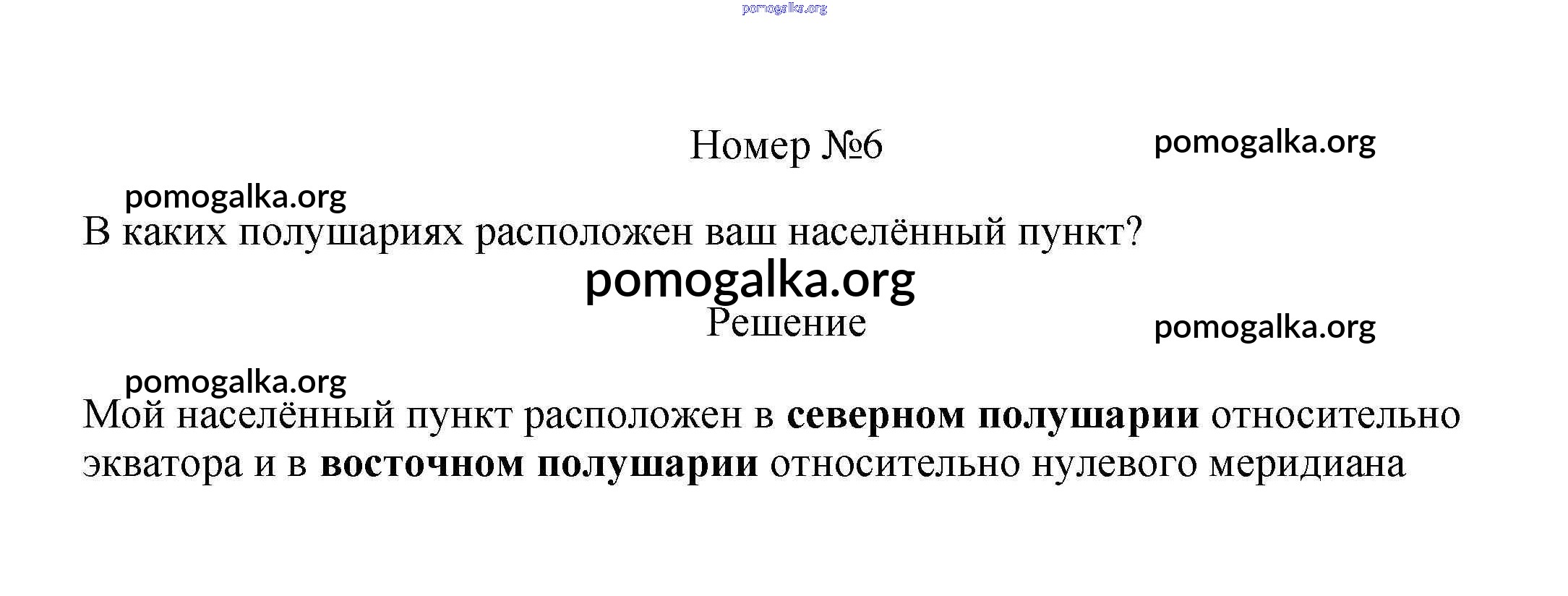 Номер №6

В каких полушариях расположен ваш населённый пункт?

Решение

Мой населённый пункт расположен в северном полушарии относительно экватора и в восточном полушарии относительно нулевого меридиана

pomogalka.org